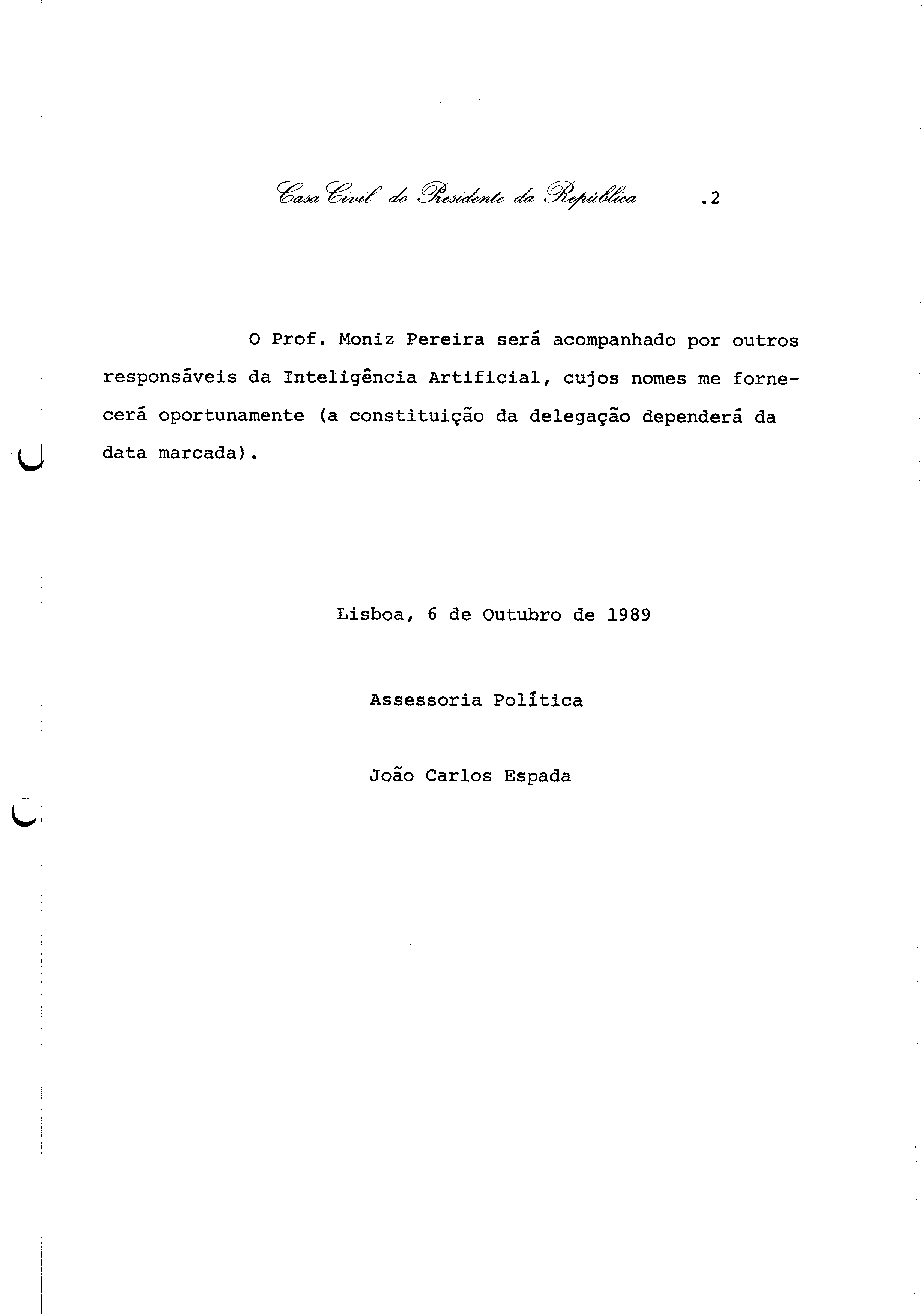 Casa Civil do Presidente da República .2

O Prof. Moniz Pereira será acompanhado por outros responsáveis da Inteligência Artificial, cujos nomes me fornecerá oportunamente (a constituição da delegação dependerá da data marcada).

Lisboa, 6 de Outubro de 1989

Assessoria Política

João Carlos Espada